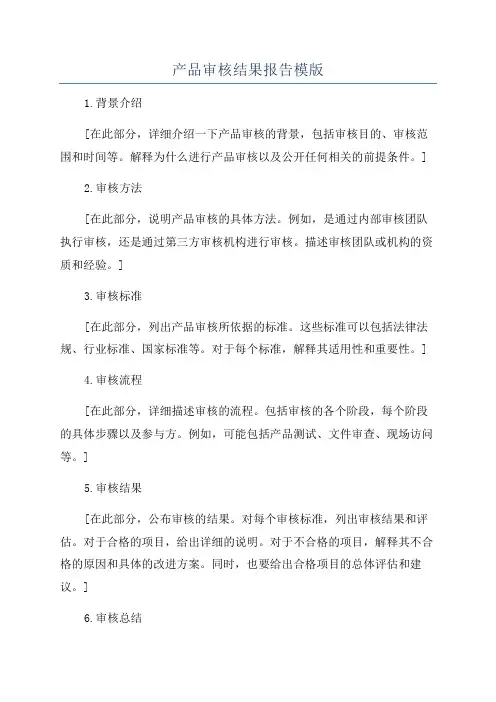 产品审核结果报告模版

1.背景介绍

[在此部分，详细介绍一下产品审核的背景，包括审核目的、审核范围和时间等。解释为什么进行产品审核以及公开任何相关的前提条件。]

2.审核方法

[在此部分，说明产品审核的具体方法。例如，是通过内部审核团队执行审核，还是通过第三方审核机构进行审核。描述审核团队或机构的资质和经验。]

3.审核标准

[在此部分，列出产品审核所依据的标准。这些标准可以包括法律法规、行业标准、国家标准等。对于每个标准，解释其适用性和重要性。]

4.审核流程

[在此部分，详细描述审核的流程。包括审核的各个阶段，每个阶段的具体步骤以及参与方。例如，可能包括产品测试、文件审查、现场访问等。]

5.审核结果

[在此部分，公布审核的结果。对每个审核标准，列出审核结果和评估。对于合格的项目，给出详细的说明。对于不合格的项目，解释其不合格的原因和具体的改进方案。同时，也要给出合格项目的总体评估和建议。]

6.审核总结